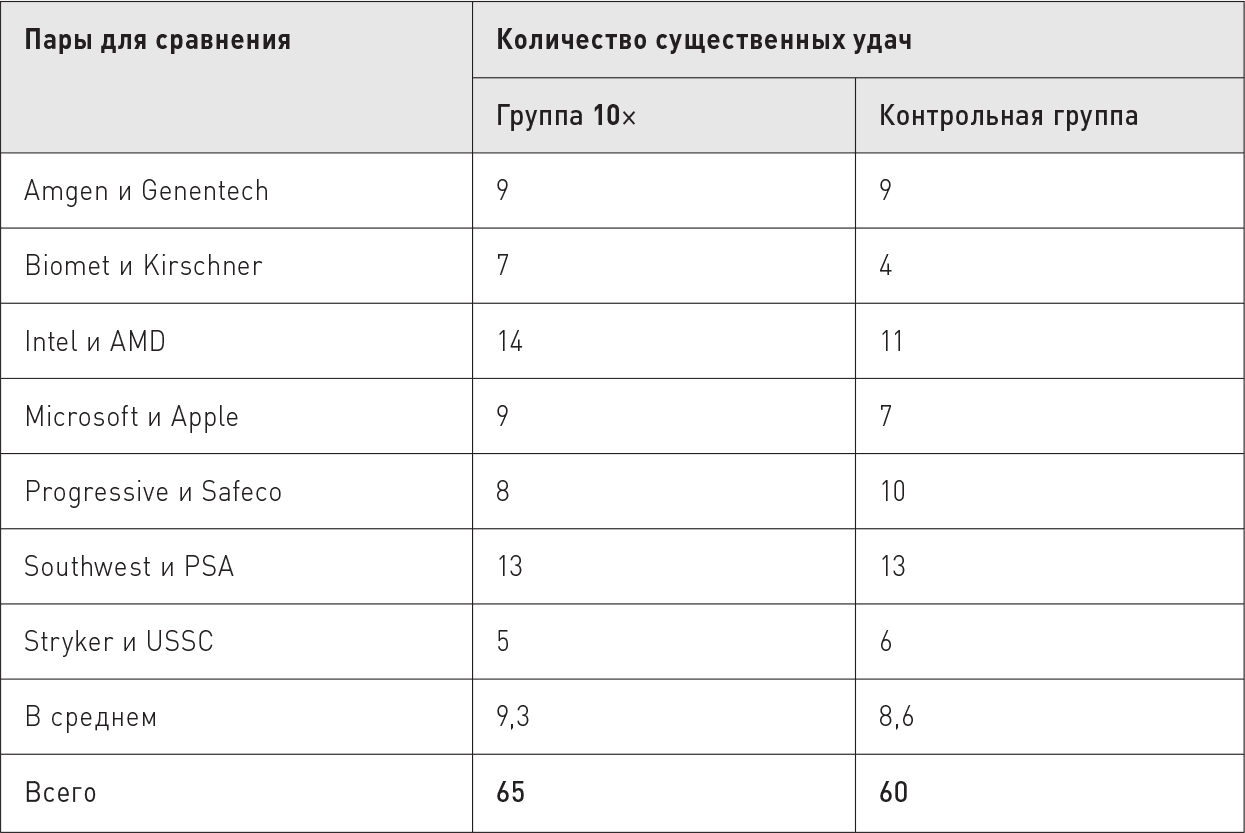 | Пары для сравнения | Количество существенных удач | |
|---|---|---|
| | Группа 10× | Контрольная группа |
| Amgen и Genentech | 9 | 9 |
| Biomet и Kirschner | 7 | 4 |
| Intel и AMD | 14 | 11 |
| Microsoft и Apple | 9 | 7 |
| Progressive и Safeco | 8 | 10 |
| Southwest и PSA | 13 | 13 |
| Stryker и USSC | 5 | 6 |
| В среднем | 9,3 | 8,6 |
| Всего | 65 | 60 |